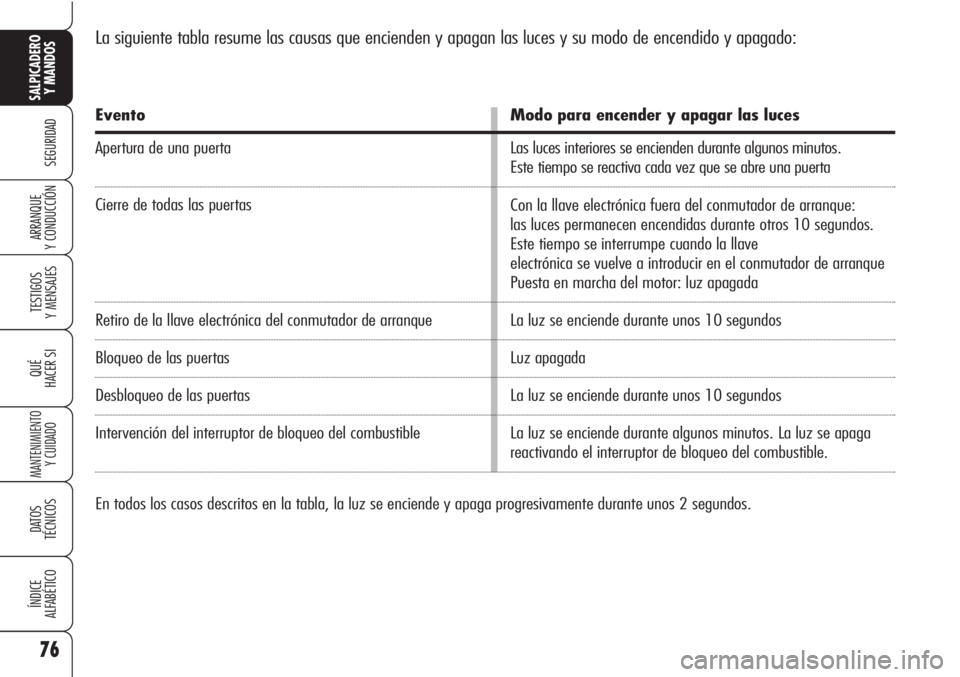 SALPICADERO Y MANDOS

SEGURIDAD

ARRANQUE Y CONDUCCIÓN

TESTIGOS Y MENSAJES

QUÉ HACER SI

MANTENIMIENTO Y CUIDADO

DATOS TÉCNICOS

ÍNDICE ALFABÉTICO

76

La siguiente tabla resume las causas que encienden y apagan las luces y su modo de encendido y apagado:

| Evento | Modo para encender y apagar las luces |
|---|---|
| Apertura de una puerta | Las luces interiores se encienden durante algunos minutos. Este tiempo se reactiva cada vez que se abre una puerta |
| Cierre de todas las puertas | Con la llave electrónica fuera del conmutador de arranque: las luces permanecen encendidas durante otros 10 segundos. Este tiempo se interrumpe cuando la llave electrónica se vuelve a introducir en el conmutador de arranque Puesta en marcha del motor: luz apagada |
| Retiro de la llave electrónica del conmutador de arranque | La luz se enciende durante unos 10 segundos |
| Bloqueo de las puertas | Luz apagada |
| Desbloqueo de las puertas | La luz se enciende durante unos 10 segundos |
| Intervención del interruptor de bloqueo del combustible | La luz se enciende durante algunos minutos. La luz se apaga reactivando el interruptor de bloqueo del combustible. |

En todos los casos descritos en la tabla, la luz se enciende y apaga progresivamente durante unos 2 segundos.

carmanualsonline.info